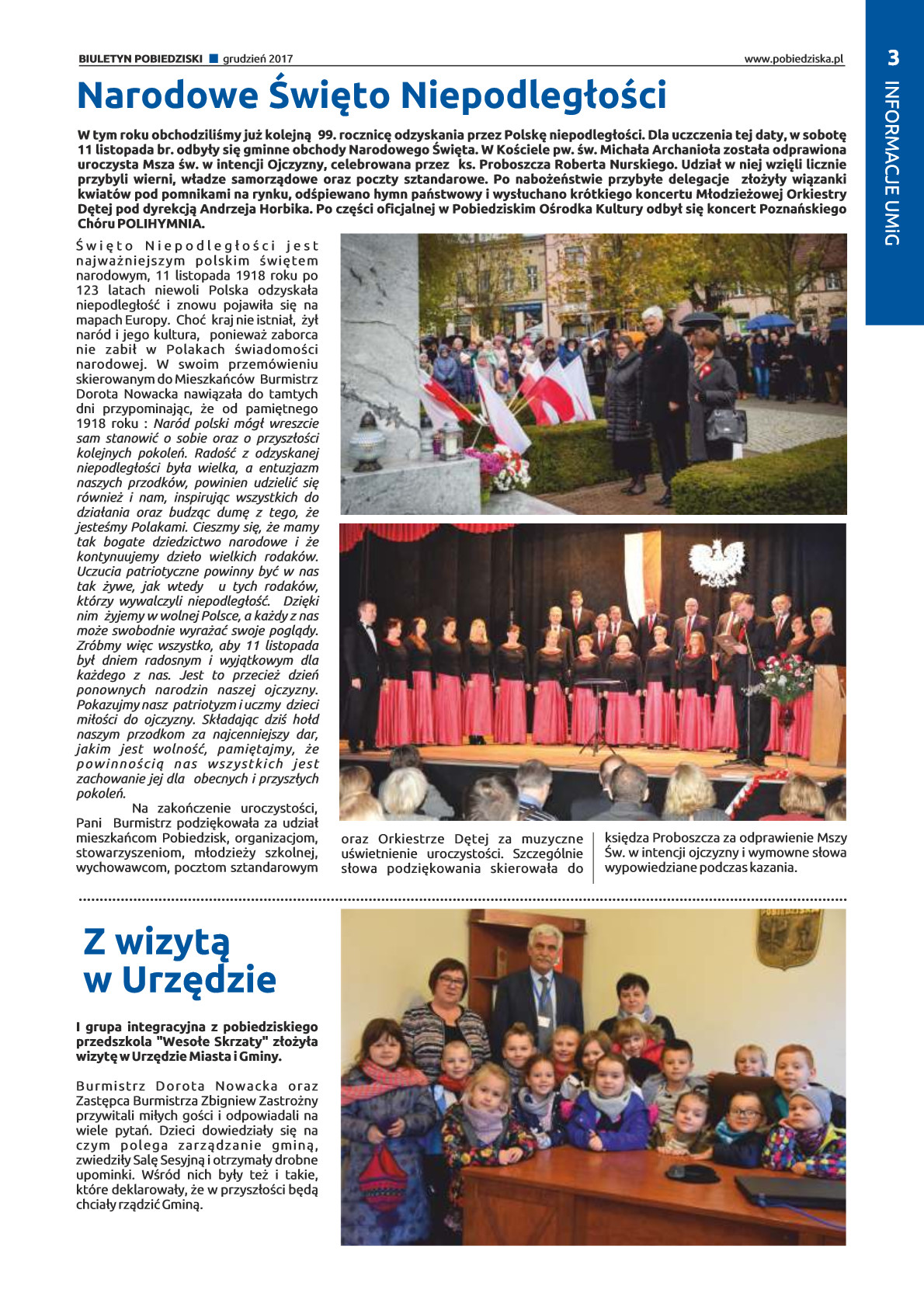 BIULETYN POBIEDZISKI ■ grudzień 2017

www.pobiedziska.pl

3

INFORMACJE UMiG

Narodowe Święto Niepodległości

W tym roku obchodziliśmy już kolejną 99. rocznicę odzyskania przez Polskę niepodległości. Dla uczczenia tej daty, w sobotę 11 listopada br. odbyły się gminne obchody Narodowego Święta. W Kościele pw. św. Michała Archanioła została odprawiona uroczysta Msza św. w intencji Ojczyzny, celebrowana przez ks. Proboszcza Roberta Nurskiego. Udział w niej wzięli licznie przybyli wierni, władze samorządowe oraz poczty sztandarowe. Po nabożeństwie przybyłe delegacje złożyły wiązanki kwiatów pod pomnikami na rynku, odśpiewano hymn państwowy i wysłuchano krótkiego koncertu Młodzieżowej Orkiestry Dętej pod dyrekcją Andrzeja Horbika. Po części oficjalnej w Pobiedziskim Ośrodka Kultury odbył się koncert Poznańskiego Chóru POLIHYMNIA.

Święto Niepodległości jest najważniejszym polskim świętem narodowym, 11 listopada 1918 roku po 123 latach niewoli Polska odzyskała niepodległość i znowu pojawiła się na mapach Europy. Choć kraj nie istniał, żył naród i jego kultura, ponieważ zaborca nie zabił w Polakach świadomości narodowej. W swoim przemówieniu skierowanym do Mieszkańców Burmistrz Dorota Nowacka nawiązała do tamtych dni przypominając, że od pamiętnego 1918 roku : Naród polski mógł wreszcie sam stanowić o sobie oraz o przyszłości kolejnych pokoleń. Radość z odzyskanej niepodległości była wielka, a entuzjazm naszych przodków, powinien udzielić się również i nam, inspirując wszystkich do działania oraz budząc dumę z tego, że jesteśmy Polakami. Cieszmy się, że mamy tak bogate dziedzictwo narodowe i że kontynuujemy dzieło wielkich rodaków. Uczucia patriotyczne powinny być w nas tak żywe, jak wtedy u tych rodaków, którzy wywalczyli niepodległość. Dzięki nim żyjemy w wolnej Polsce, a każdy z nas może swobodnie wyrażać swoje poglądy. Zróbmy więc wszystko, aby 11 listopada był dniem radosnym i wyjątkowym dla każdego z nas. Jest to przecież dzień ponownych narodzin naszej ojczyzny. Pokazujmy nasz patriotyzm i uczmy dzieci miłości do ojczyzny. Składając dziś hołd naszym przodkom za najcenniejszy dar, jakim jest wolność, pamiętajmy, że powinnością nas wszystkich jest zachowanie jej dla obecnych i przyszłych pokoleń.

Na zakończenie uroczystości, Pani Burmistrz podziękowała za udział mieszkańcom Pobiedzisk, organizacjom, stowarzyszeniom, młodzieży szkolnej, wychowawcom, pocztom sztandarowym oraz Orkiestrze Dętej za muzyczne uświetnienie uroczystości. Szczególnie słowa podziękowania skierowała do księdza Proboszcza za odprawienie Mszy Św. w intencji ojczyzny i wymowne słowa wypowiedziane podczas kazania.

Z wizytą w Urzędzie

I grupa integracyjna z pobiedziskiego przedszkola "Wesołe Skrzaty" złożyła wizytę w Urzędzie Miasta i Gminy.

Burmistrz Dorota Nowacka oraz Zastępca Burmistrza Zbigniew Zastrożny przywitali miłych gości i odpowiadali na wiele pytań. Dzieci dowiedziały się na czym polega zarządzanie gminą, zwiedziły Salę Sesyjną i otrzymały drobne upominki. Wśród nich były też i takie, które deklarowały, że w przyszłości będą chciały rządzić Gminą.